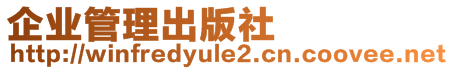 企业管理出版社
http://winfredyule2.cn.coovee.net